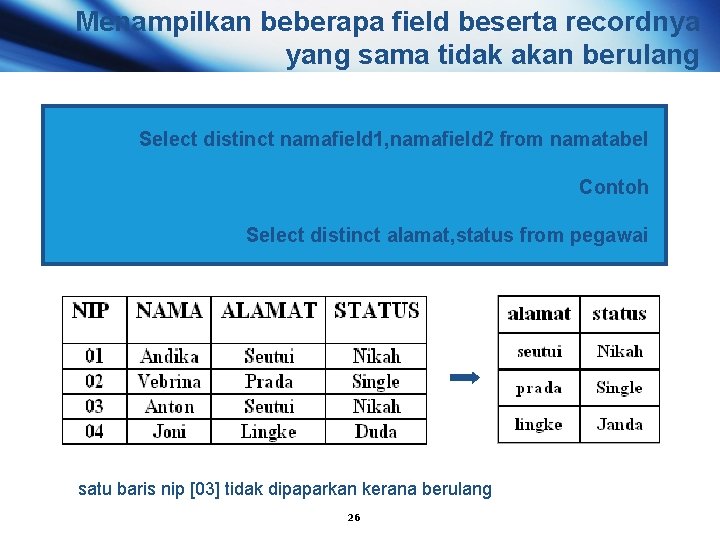 Menampilkan beberapa field beserta recordnya yang sama tidak akan berulang

Select distinct namafield1,namafield2 from namatabel

Contoh

Select distinct alamat,status from pegawai

| NIP | NAMA | ALAMAT | STATUS |
|---|---|---|---|
| 01 | Andika | Seutui | Nikah |
| 02 | Vebrina | Prada | Single |
| 03 | Anton | Seutui | Nikah |
| 04 | Joni | Lingke | Duda |

| alamat | status |
|---|---|
| seutui | Nikah |
| prada | Single |
| lingke | Janda |

satu baris nip [03] tidak dipaparkan kerana berulang

26